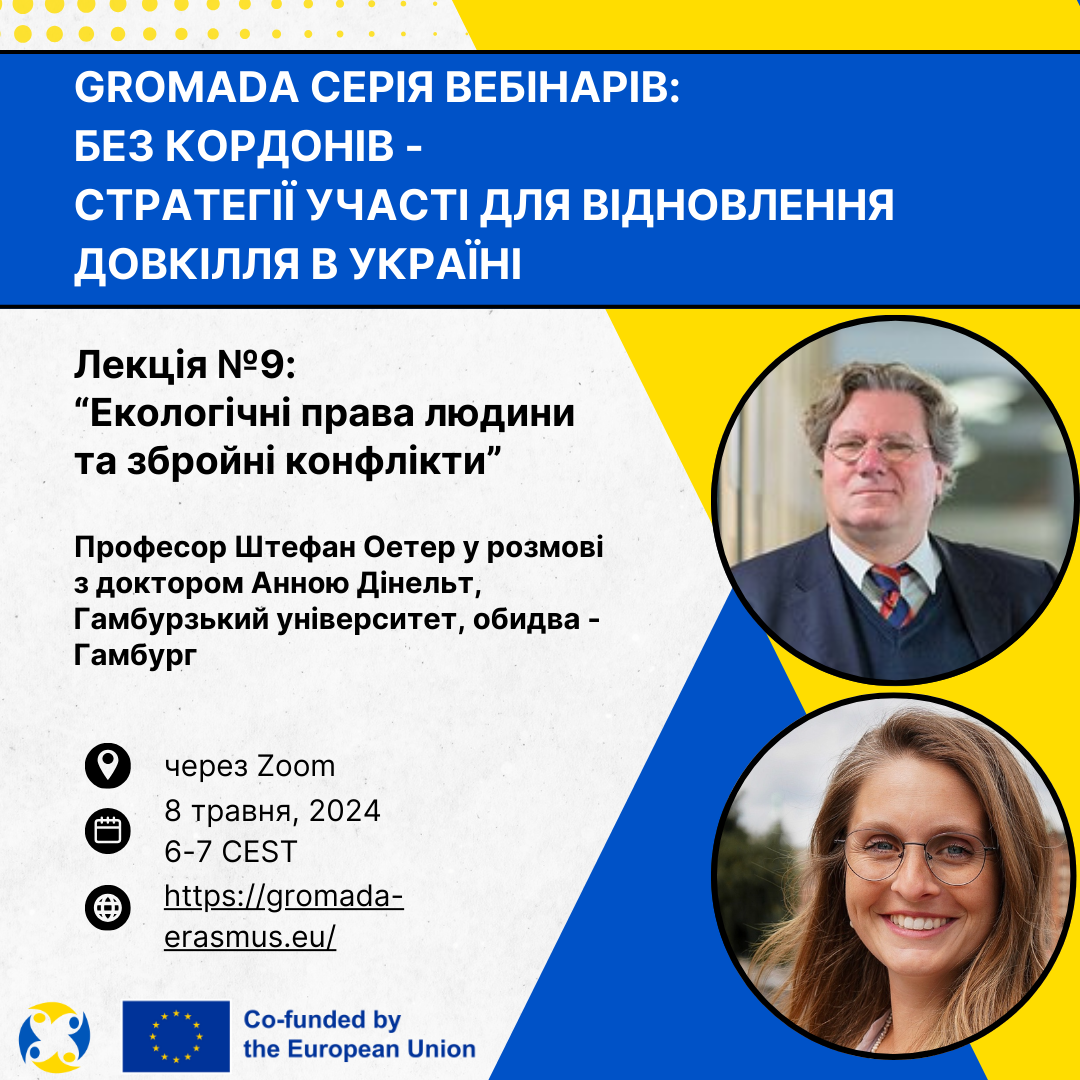 GROMADA СЕРІЯ ВЕБІНАРІВ:
БЕЗ КОРДОНІВ -
СТРАТЕГІЇ УЧАСТІ ДЛЯ ВІДНОВЛЕННЯ ДОВКІЛЛЯ В УКРАЇНІ

Лекція №9:
“Екологічні права людини та збройні конфлікти”

Професор Штефан Оетер у розмові з доктором Анною Дінельт, Гамбурзький університет, обидва - Гамбург

через Zoom

8 травня, 2024
6-7 CEST

https://gromada-erasmus.eu/

Co-funded by the European Union